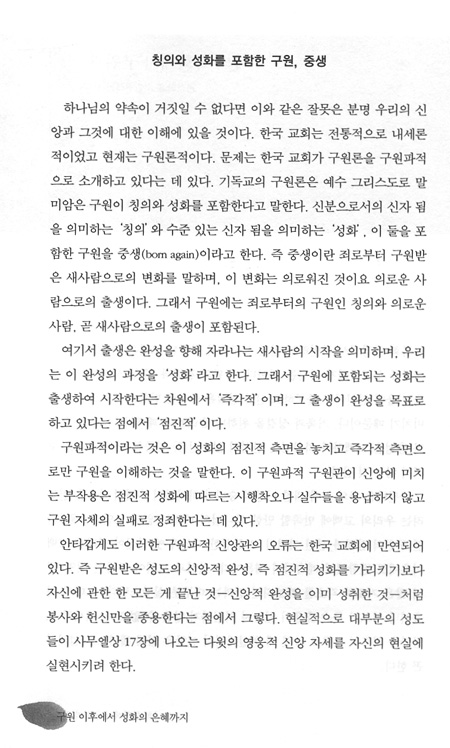 칭의와 성화를 포함한 구원, 중생

하나님의 약속이 거짓일 수 없다면 이와 같은 잘못은 분명 우리의 신앙과 그것에 대한 이해에 있을 것이다. 한국 교회는 전통적으로 내세론적이었고 현재는 구원론적이다. 문제는 한국 교회가 구원론을 구원파적으로 소개하고 있다는 데 있다. 기독교의 구원론은 예수 그리스도로 말미암은 구원이 칭의와 성화를 포함한다고 말한다. 신분으로서의 신자 됨을 의미하는 '칭의'와 수준 있는 신자 됨을 의미하는 '성화', 이 둘을 포함한 구원을 중생(born again)이라고 한다. 즉 중생이란 죄로부터 구원받은 새사람으로의 변화를 말하며, 이 변화는 의로워진 것이요 의로운 사람으로의 출생이다. 그래서 구원에는 죄로부터의 구원인 칭의와 의로운 사람, 곧 새사람으로의 출생이 포함된다.

여기서 출생은 완성을 향해 자라나는 새사람의 시작을 의미하며, 우리는 이 완성의 과정을 '성화'라고 한다. 그래서 구원에 포함되는 성화는 출생하여 시작한다는 차원에서 '즉각적'이며, 그 출생이 완성을 목표로 하고 있다는 점에서 '점진적'이다.

구원파적이라는 것은 이 성화의 점진적 측면을 놓치고 즉각적 측면으로만 구원을 이해하는 것을 말한다. 이 구원파적 구원관이 신앙에 미치는 부작용은 점진적 성화에 따르는 시행착오나 실수들을 용납하지 않고 구원 자체의 실패로 정죄한다는 데 있다.

안타깝게도 이러한 구원파적 신앙관의 오류는 한국 교회에 만연되어 있다. 즉 구원받은 성도의 신앙적 완성, 즉 점진적 성화를 가리키기보다 자신에 관한 한 모든 게 끝난 것—신앙적 완성을 이미 성취한 것—처럼 봉사와 헌신만을 종용한다는 점에서 그렇다. 현실적으로 대부분의 성도들이 사무엘상 17장에 나오는 다윗의 영웅적 신앙 자세를 자신의 현실에 실현시키려 한다.

구원 이후에서 성화의 은혜까지